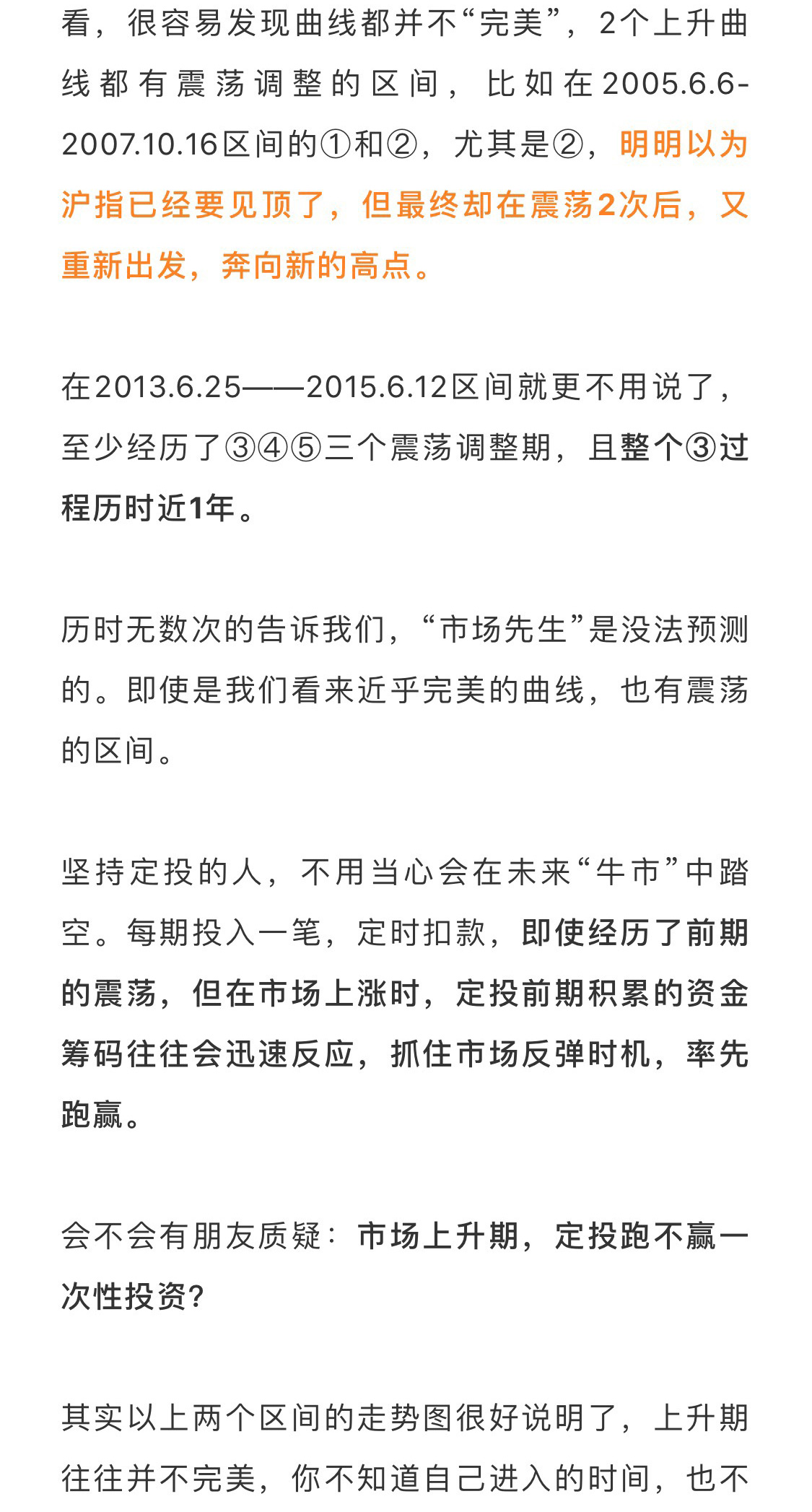 看，很容易发现曲线都并不“完美”，2个上升曲线都有震荡调整的区间，比如在2005.6.6-2007.10.16区间的①和②，尤其是②，明明以为沪指已经要见顶了，但最终却在震荡2次后，又重新出发，奔向新的高点。

在2013.6.25——2015.6.12区间就更不用说了，至少经历了③④⑤三个震荡调整期，且整个③过程历时近1年。

历时无数次的告诉我们，“市场先生”是没法预测的。即使是我们看来近乎完美的曲线，也有震荡的区间。

坚持定投的人，不用当心会在未来“牛市”中踏空。每期投入一笔，定时扣款，即使经历了前期的震荡，但在市场上涨时，定投前期积累的资金筹码往往会迅速反应，抓住市场反弹时机，率先跑赢。

会不会有朋友质疑：市场上升期，定投跑不赢一次性投资?

其实以上两个区间的走势图很好说明了，上升期往往并不完美，你不知道自己进入的时间，也不